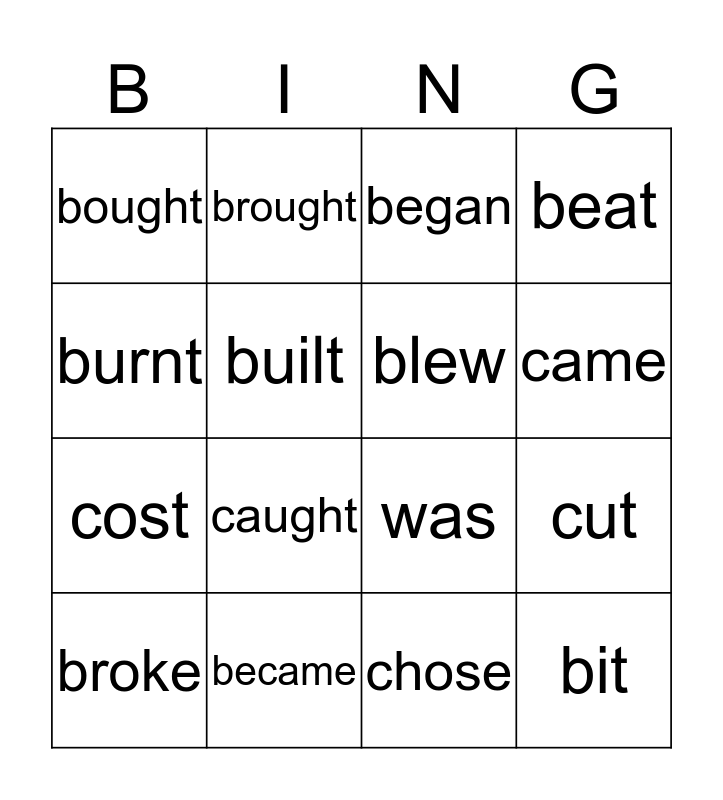 | B | I | N | G |
|---|---|---|---|
| bought | brought | began | beat |
| burnt | built | blew | came |
| cost | caught | was | cut |
| broke | became | chose | bit |